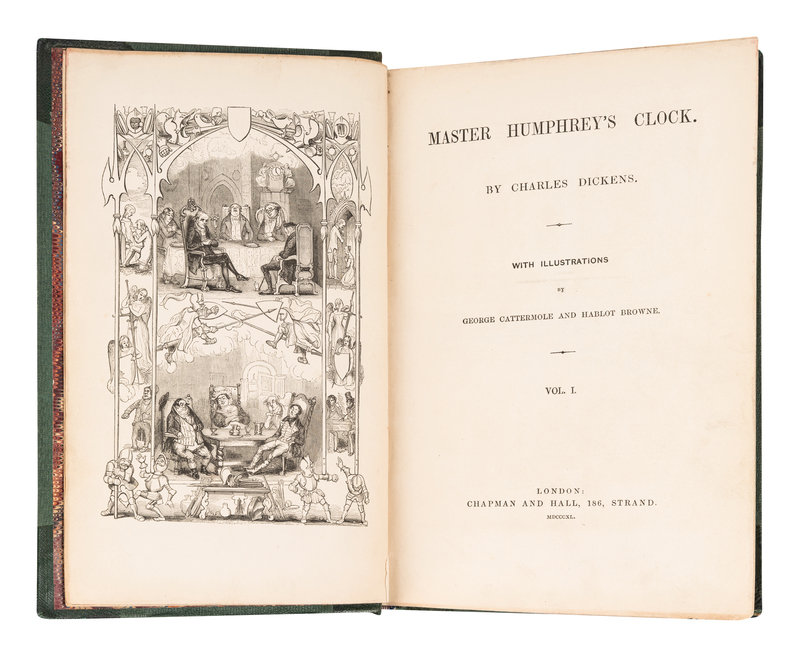 MASTER HUMPHREY'S CLOCK.

BY CHARLES DICKENS.

WITH ILLUSTRATIONS

BY

GEORGE CATTERMOLE AND HABLOT BROWNE.

VOL. I.

LONDON:
CHAPMAN AND HALL, 186, STRAND.
MDCCCXL.